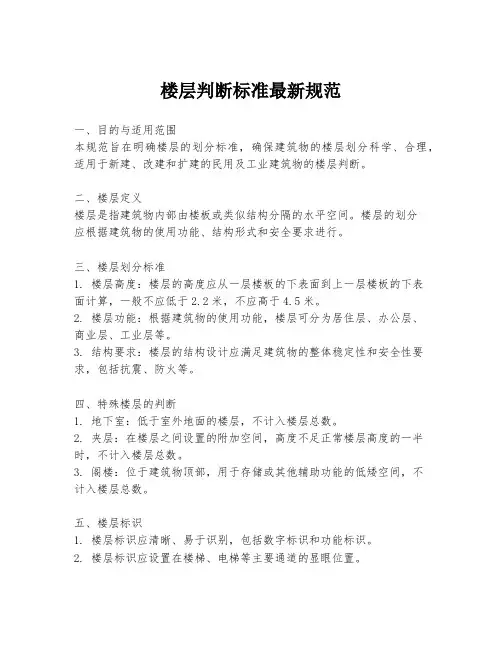 楼层判断标准最新规范

一、目的与适用范围
本规范旨在明确楼层的划分标准，确保建筑物的楼层划分科学、合理，适用于新建、改建和扩建的民用及工业建筑物的楼层判断。

二、楼层定义
楼层是指建筑物内部由楼板或类似结构分隔的水平空间。楼层的划分应根据建筑物的使用功能、结构形式和安全要求进行。

三、楼层划分标准
1. 楼层高度：楼层的高度应从一层楼板的下表面到上一层楼板的下表面计算，一般不应低于2.2米，不应高于4.5米。
2. 楼层功能：根据建筑物的使用功能，楼层可分为居住层、办公层、商业层、工业层等。
3. 结构要求：楼层的结构设计应满足建筑物的整体稳定性和安全性要求，包括抗震、防火等。

四、特殊楼层的判断
1. 地下室：低于室外地面的楼层，不计入楼层总数。
2. 夹层：在楼层之间设置的附加空间，高度不足正常楼层高度的一半时，不计入楼层总数。
3. 阁楼：位于建筑物顶部，用于存储或其他辅助功能的低矮空间，不计入楼层总数。

五、楼层标识
1. 楼层标识应清晰、易于识别，包括数字标识和功能标识。
2. 楼层标识应设置在楼梯、电梯等主要通道的显眼位置。